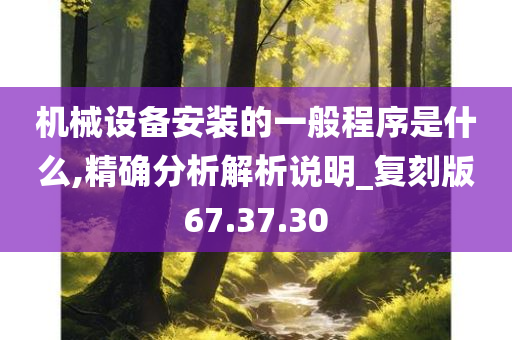 机械设备安装的一般程序是什么,精确分析解析说明_复刻版67.37.30